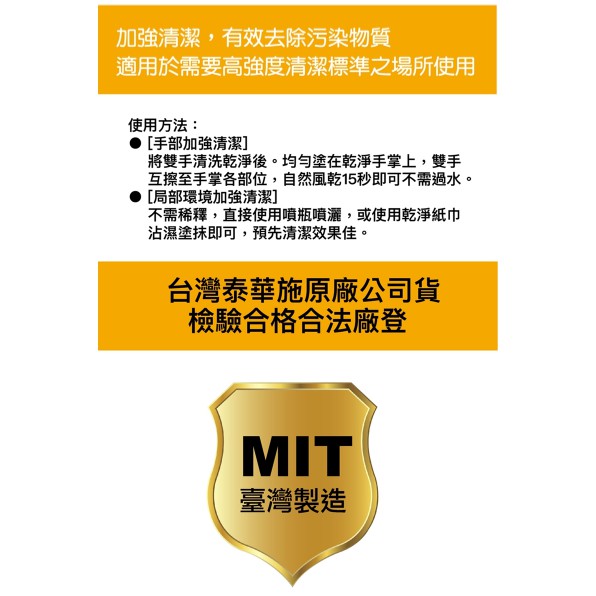 加強清潔，有效去除污染物質
適用於需要高強度清潔標準之場所使用

使用方法：
● [手部加強清潔]
將雙手清洗乾淨後。均勻塗在乾淨手掌上，雙手互擦至手掌各部位，自然風乾15秒即可不需過水。
● [局部環境加強清潔]
不需稀釋，直接使用噴瓶噴灑，或使用乾淨紙巾沾濕塗抹即可，預先清潔效果佳。

台灣泰華施原廠公司貨
檢驗合格合法廠登

MIT
臺灣製造